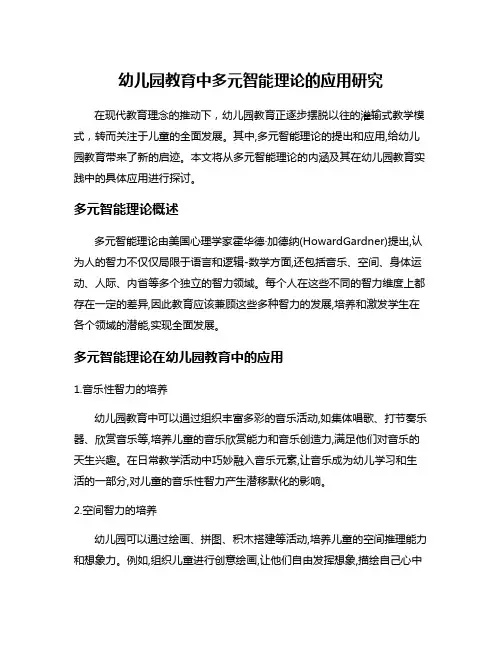 幼儿园教育中多元智能理论的应用研究

在现代教育理念的推动下，幼儿园教育正逐步摆脱以往的灌输式教学模式，转而关注于儿童的全面发展。其中,多元智能理论的提出和应用,给幼儿园教育带来了新的启迹。本文将从多元智能理论的内涵及其在幼儿园教育实践中的具体应用进行探讨。

多元智能理论概述

多元智能理论由美国心理学家霍华德·加德纳(HowardGardner)提出,认为人的智力不仅仅局限于语言和逻辑-数学方面,还包括音乐、空间、身体运动、人际、内省等多个独立的智力领域。每个人在这些不同的智力维度上都存在一定的差异,因此教育应该兼顾这些多种智力的发展,培养和激发学生在各个领域的潜能,实现全面发展。

多元智能理论在幼儿园教育中的应用

1.音乐性智力的培养

幼儿园教育中可以通过组织丰富多彩的音乐活动,如集体唱歌、打节奏乐器、欣赏音乐等,培养儿童的音乐欣赏能力和音乐创造力,满足他们对音乐的天生兴趣。在日常教学活动中巧妙融入音乐元素,让音乐成为幼儿学习和生活的一部分,对儿童的音乐性智力产生潜移默化的影响。

2.空间智力的培养

幼儿园可以通过绘画、拼图、积木搭建等活动,培养儿童的空间推理能力和想象力。例如,组织儿童进行创意绘画,让他们自由发挥想象,描绘自己心中